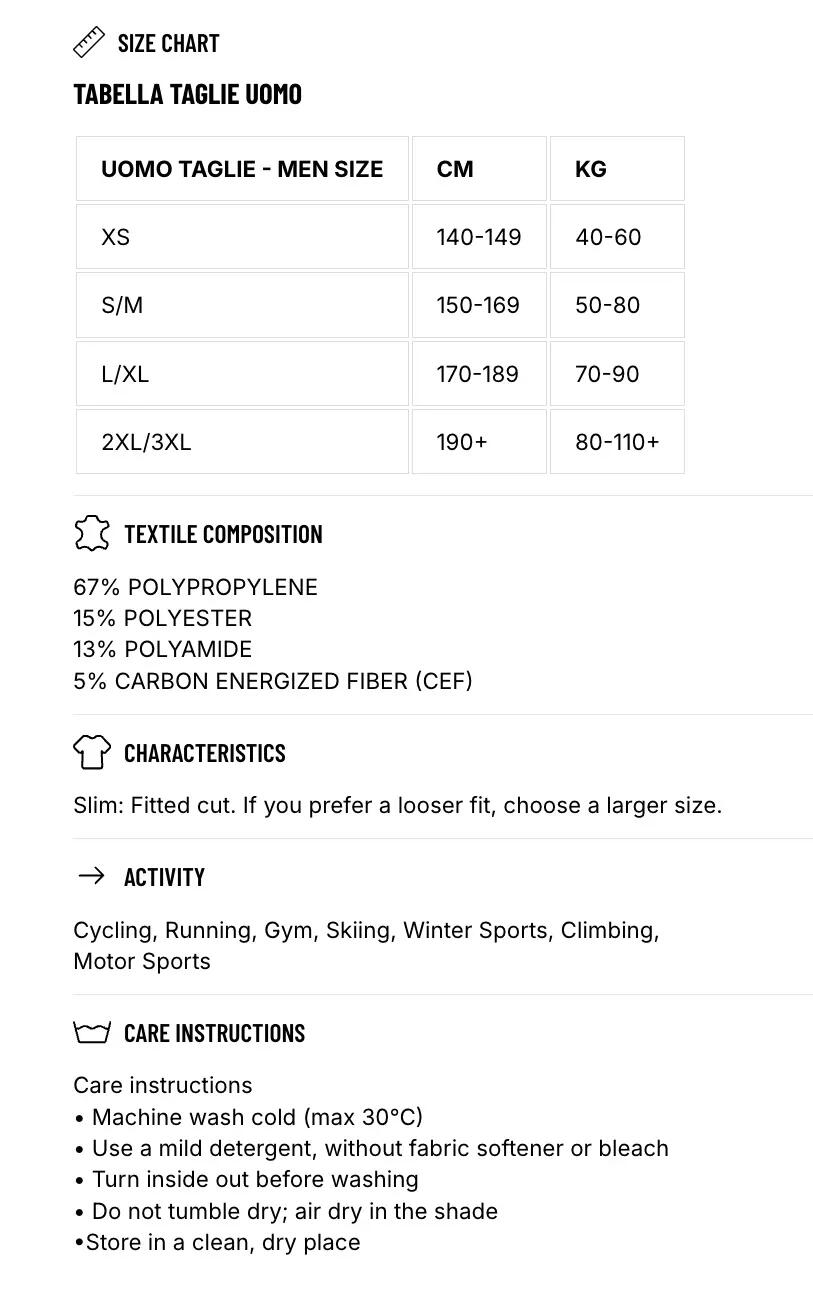 SIZE CHART

TABELLA TAGLIE UOMO

| UOMO TAGLIE - MEN SIZE | CM | KG |
|---|---|---|
| XS | 140-149 | 40-60 |
| S/M | 150-169 | 50-80 |
| L/XL | 170-189 | 70-90 |
| 2XL/3XL | 190+ | 80-110+ |

TEXTILE COMPOSITION

67% POLYPROPYLENE
15% POLYESTER
13% POLYAMIDE
5% CARBON ENERGIZED FIBER (CEF)

CHARACTERISTICS

Slim: Fitted cut. If you prefer a looser fit, choose a larger size.

ACTIVITY

Cycling, Running, Gym, Skiing, Winter Sports, Climbing, Motor Sports

CARE INSTRUCTIONS

Care instructions
• Machine wash cold (max 30°C)
• Use a mild detergent, without fabric softener or bleach
• Turn inside out before washing
• Do not tumble dry; air dry in the shade
•Store in a clean, dry place